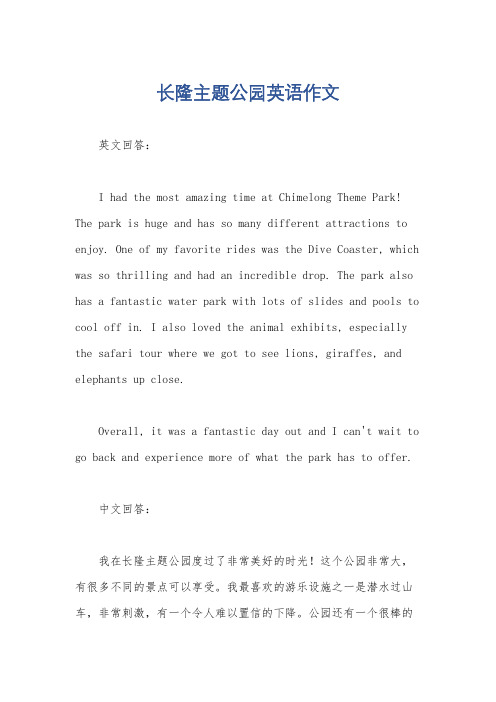 长隆主题公园英语作文

英文回答：

I had the most amazing time at Chimelong Theme Park! The park is huge and has so many different attractions to enjoy. One of my favorite rides was the Dive Coaster, which was so thrilling and had an incredible drop. The park also has a fantastic water park with lots of slides and pools to cool off in. I also loved the animal exhibits, especially the safari tour where we got to see lions, giraffes, and elephants up close.

Overall, it was a fantastic day out and I can't wait to go back and experience more of what the park has to offer.

中文回答：

我在长隆主题公园度过了非常美好的时光！这个公园非常大，有很多不同的景点可以享受。我最喜欢的游乐设施之一是潜水过山车，非常刺激，有一个令人难以置信的下降。公园还有一个很棒的